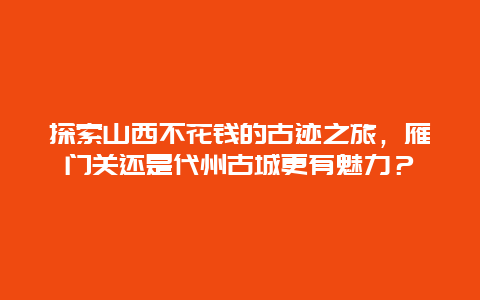 探索山西不花钱的古迹之旅，雁门关还是代州古城更有魅力？